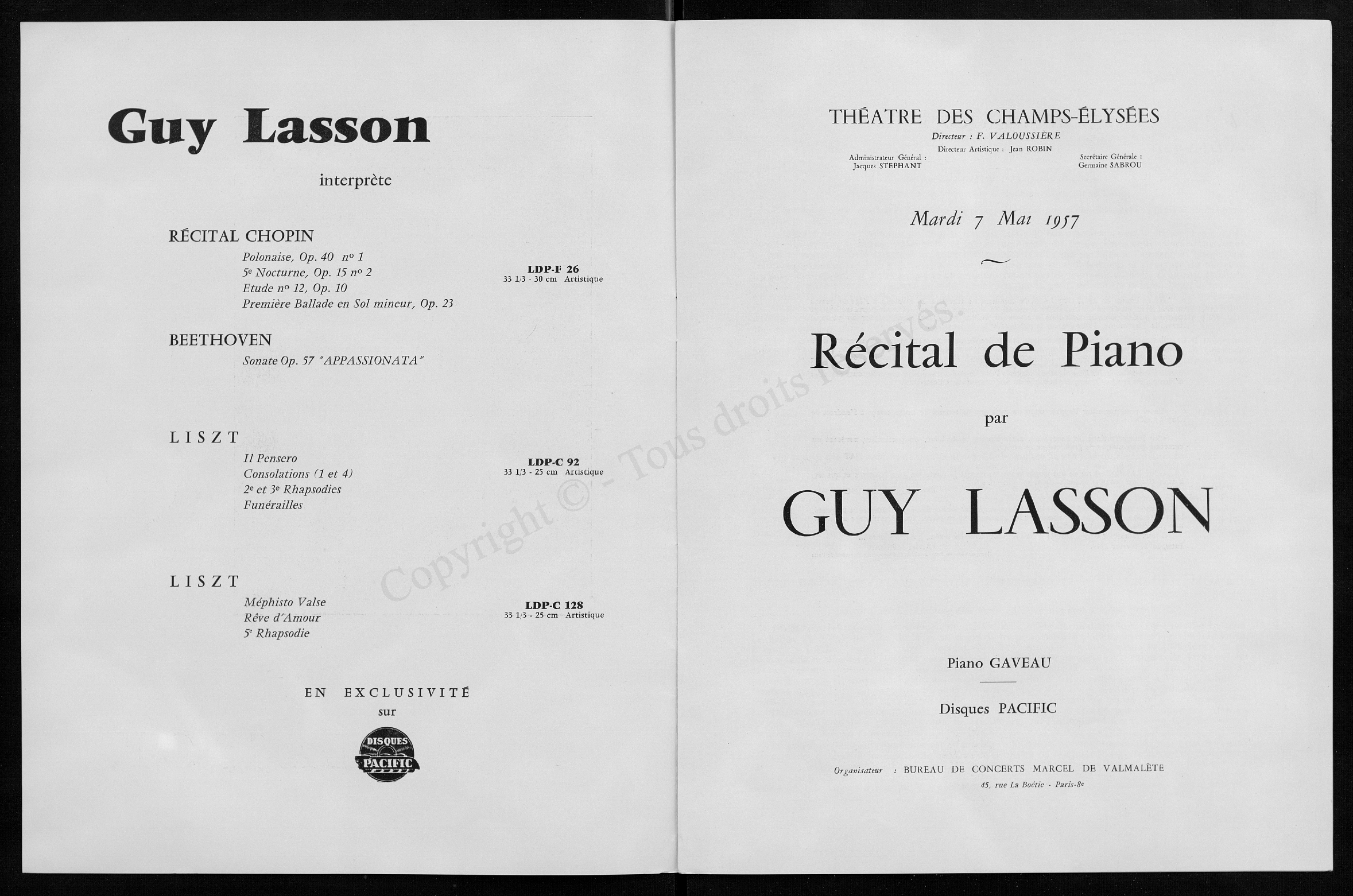 Guy Lasson

interprète

RÉCITAL CHOPIN

Polonaise, Op. 40 nº 1
5e Nocturne, Op. 15 nº 2
Etude nº 12, Op. 10
Première Ballade en Sol mineur, Op. 23

LDP-F 26
33 1/3 - 30 cm Artistique

BEETHOVEN

Sonate Op. 57 "APPASSIONATA"

LISZT

Il Pensero
Consolations (1 et 4)
2e et 3e Rhapsodies
Funérailles

LDP-C 92
33 1/3 - 25 cm Artistique

LISZT

Méphisto Valse
Rêve d'Amour
5e Rhapsodie

LDP-C 128
33 1/3 - 25 cm Artistique

EN EXCLUSIVITÉ
sur

DISQUES PACIFIC

Copyright © - Tous droits réservés.

THÉATRE DES CHAMPS-ÉLYSÉES
Directeur : F. VALOUSSIÈRE
Directeur Artistique : Jean ROBIN
Administrateur Général : Jacques STEPHANT
Secrétaire Générale : Germaine SABROU

Mardi 7 Mai 1957

Récital de Piano

par

GUY LASSON

Piano GAVEAU

Disques PACIFIC

Organisateur : BUREAU DE CONCERTS MARCEL DE VALMALÈTE
45, rue La Boétie - Paris-8e